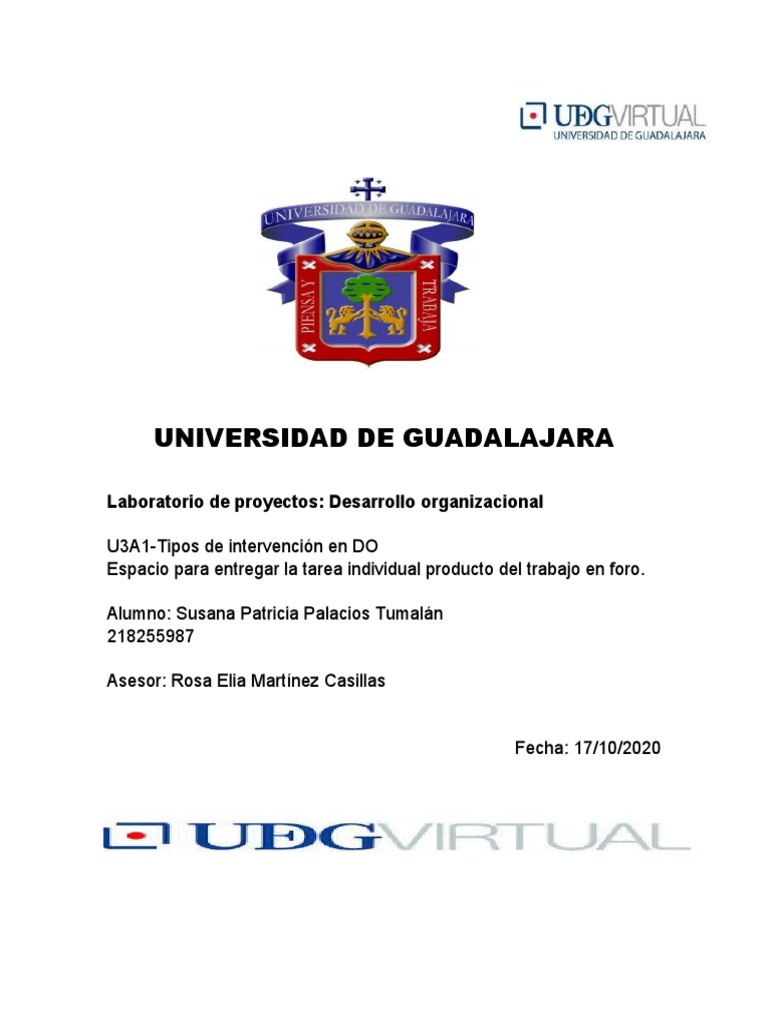 UDGVIRTUAL
UNIVERSIDAD DE GUADALAJARA

UNIVERSIDAD DE GUADALAJARA
PIENSA Y TRABAJA

UNIVERSIDAD DE GUADALAJARA

Laboratorio de proyectos: Desarrollo organizacional

U3A1-Tipos de intervención en DO
Espacio para entregar la tarea individual producto del trabajo en foro.

Alumno: Susana Patricia Palacios Tumalán
218255987

Asesor: Rosa Elia Martínez Casillas

Fecha: 17/10/2020

UDGVIRTUAL